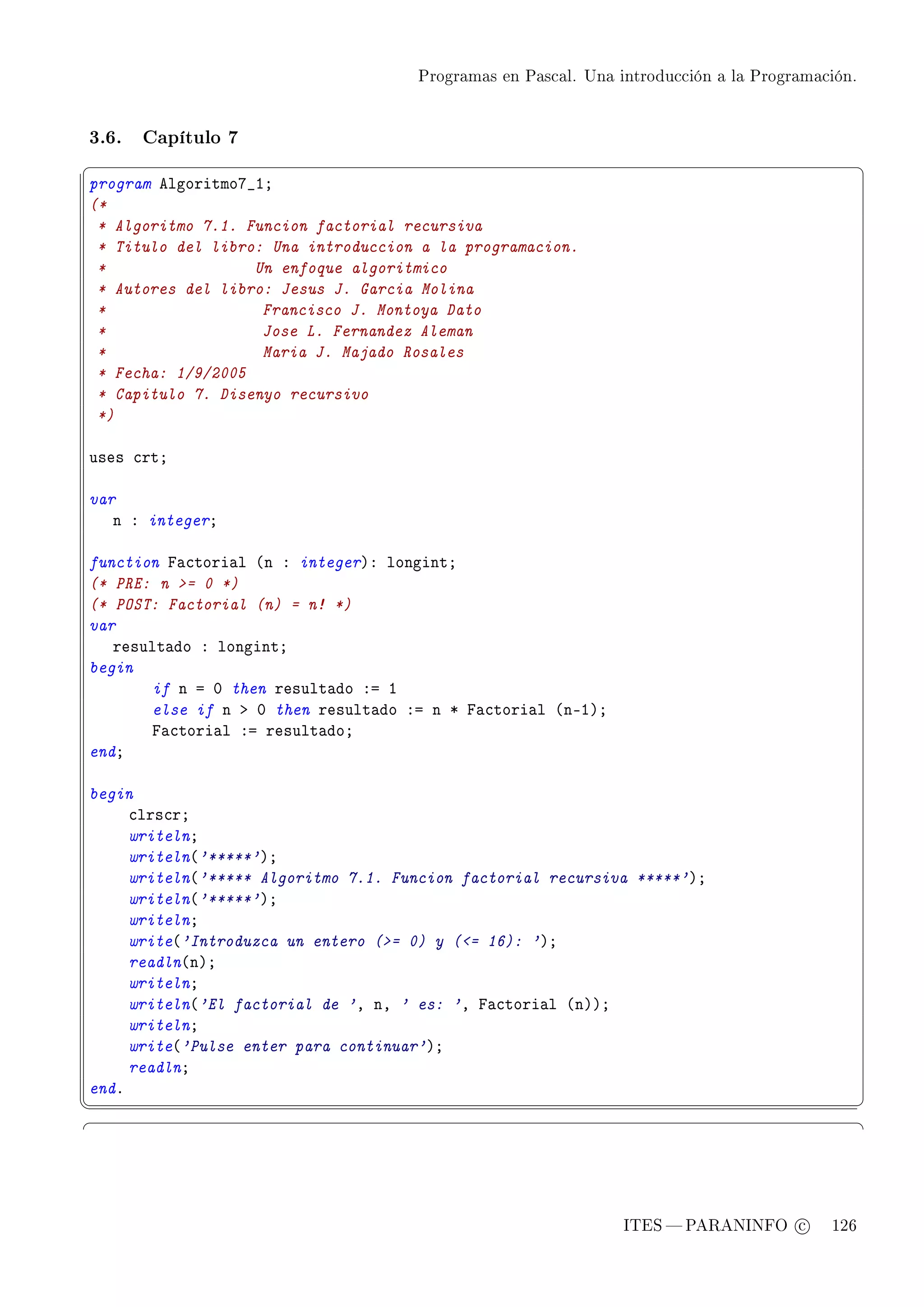 Programas en Pascal. Una introducción a la Programación.

3.6. Capítulo 7

program Algoritmo7_1;
(*
 * Algoritmo 7.1. Funcion factorial recursiva
 * Titulo del libro: Una introduccion a la programacion.
 *                  Un enfoque algoritmico
 * Autores del libro: Jesus J. Garcia Molina
 *                   Francisco J. Montoya Dato
 *                   Jose L. Fernandez Aleman
 *                   Maria J. Majado Rosales
 * Fecha: 1/9/2005
 * Capitulo 7. Disenyo recursivo
 *)

uses crt;

var
   n : integer;

function Factorial (n : integer): longint;
(* PRE: n >= 0 *)
(* POST: Factorial (n) = n! *)
var
   resultado : longint;
begin
       if n = 0 then resultado := 1
       else if n > 0 then resultado := n * Factorial (n-1);
       Factorial := resultado;
end;

begin
     clrscr;
     writeln;
     writeln('*****');
     writeln('***** Algoritmo 7.1. Funcion factorial recursiva *****');
     writeln('*****');
     writeln;
     write('Introduzca un entero (>= 0) y (<= 16): ');
     readln(n);
     writeln;
     writeln('El factorial de ', n, ' es: ', Factorial (n));
     writeln;
     write('Pulse enter para continuar');
     readln;
end.

ITES — PARANINFO © 126